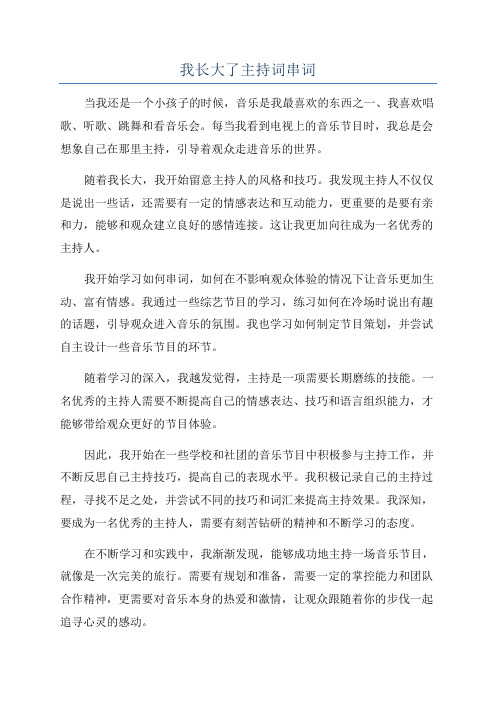 我长大了主持词串词

当我还是一个小孩子的时候，音乐是我最喜欢的东西之一、我喜欢唱歌、听歌、跳舞和看音乐会。每当我看到电视上的音乐节目时，我总是会想象自己在那里主持，引导着观众走进音乐的世界。

随着我长大，我开始留意主持人的风格和技巧。我发现主持人不仅仅是说出一些话，还需要有一定的情感表达和互动能力，更重要的是要有亲和力，能够和观众建立良好的感情连接。这让我更加向往成为一名优秀的主持人。

我开始学习如何串词，如何在不影响观众体验的情况下让音乐更加生动、富有情感。我通过一些综艺节目的学习，练习如何在冷场时说出有趣的话题，引导观众进入音乐的氛围。我也学习如何制定节目策划，并尝试自主设计一些音乐节目的环节。

随着学习的深入，我越发觉得，主持是一项需要长期磨练的技能。一名优秀的主持人需要不断提高自己的情感表达、技巧和语言组织能力，才能够带给观众更好的节目体验。

因此，我开始在一些学校和社团的音乐节目中积极参与主持工作，并不断反思自己主持技巧，提高自己的表现水平。我积极记录自己的主持过程，寻找不足之处，并尝试不同的技巧和词汇来提高主持效果。我深知，要成为一名优秀的主持人，需要有刻苦钻研的精神和不断学习的态度。

在不断学习和实践中，我渐渐发现，能够成功地主持一场音乐节目，就像是一次完美的旅行。需要有规划和准备，需要一定的掌控能力和团队合作精神，更需要对音乐本身的热爱和激情，让观众跟随着你的步伐一起追寻心灵的感动。